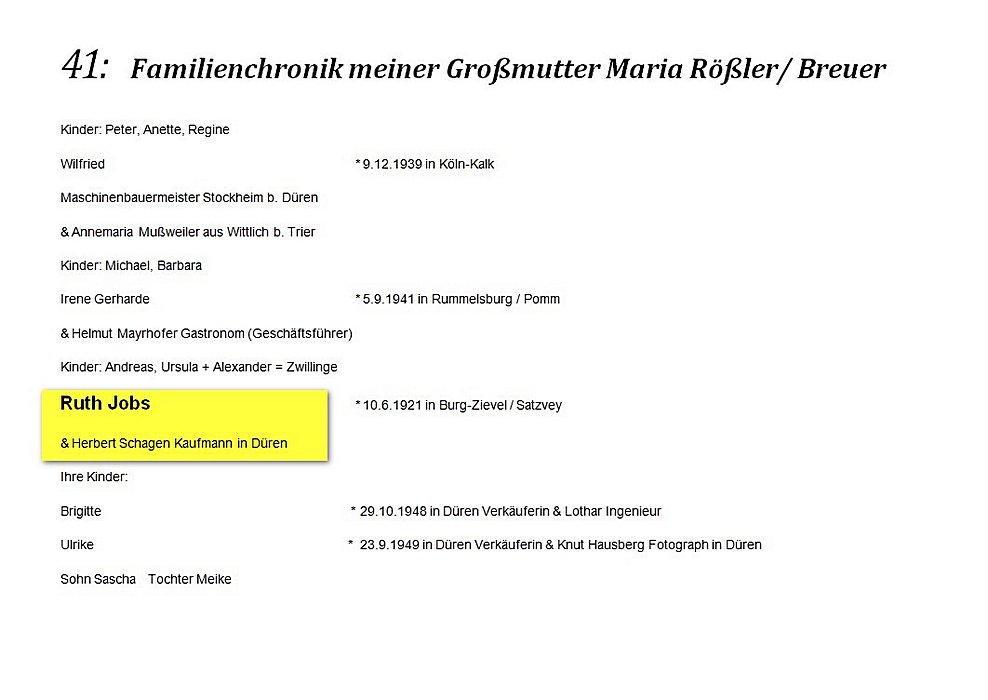 41: Familienchronik meiner Großmutter Maria Rößler/ Breuer

Kinder: Peter, Anette, Regine

Wilfried * 9.12.1939 in Köln-Kalk

Maschinenbauermeister Stockheim b. Düren

& Annemaria Mußweiler aus Wittlich b. Trier

Kinder: Michael, Barbara

Irene Gerharde * 5.9.1941 in Rummelsburg / Pomm

& Helmut Mayrhofer Gastronom (Geschäftsführer)

Kinder: Andreas, Ursula + Alexander = Zwillinge

Ruth Jobs * 10.6.1921 in Burg-Zievel / Satzvey

& Herbert Schagen Kaufmann in Düren

Ihre Kinder:

Brigitte * 29.10.1948 in Düren Verkäuferin & Lothar Ingenieur

Ulrike * 23.9.1949 in Düren Verkäuferin & Knut Hausberg Fotograph in Düren

Sohn Sascha Tochter Meike